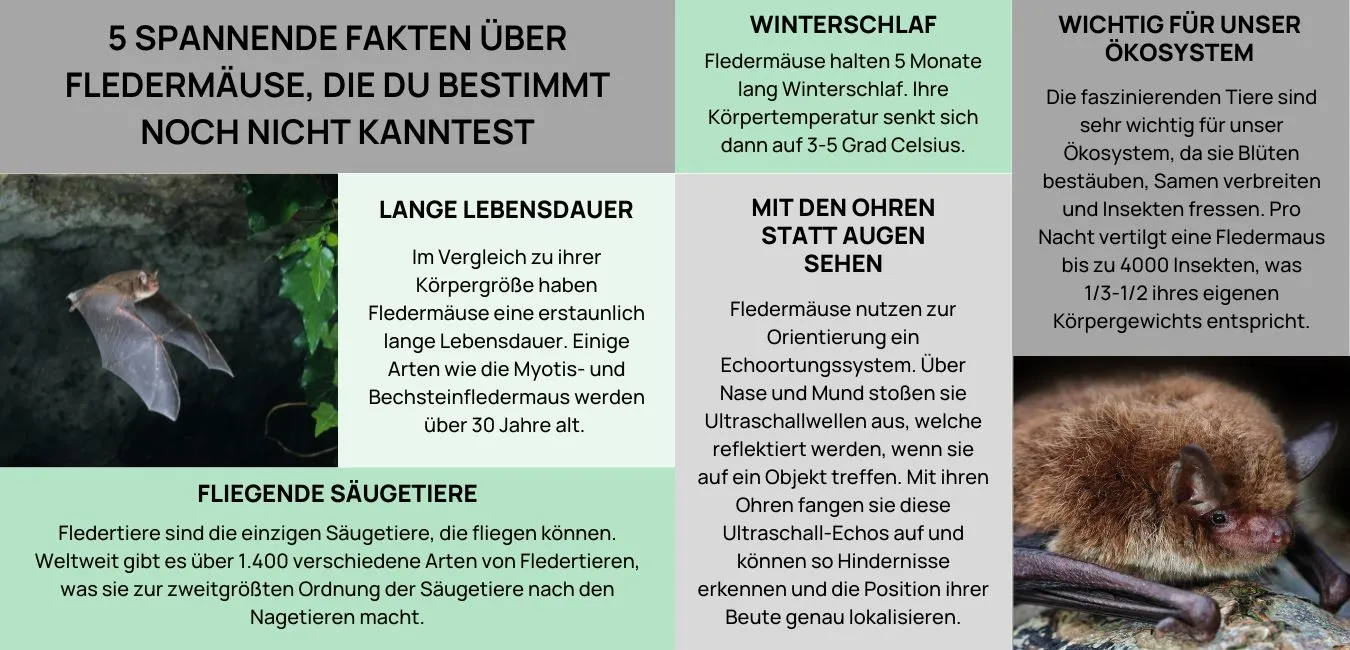 5 SPANNENDE FAKTEN ÜBER FLEDERMÄUSE, DIE DU BESTIMMT NOCH NICHT KANNTEST

LANGE LEBENSDAUER

Im Vergleich zu ihrer Körpergröße haben Fledermäuse eine erstaunlich lange Lebensdauer. Einige Arten wie die Myotis- und Bechsteinfledermaus werden über 30 Jahre alt.

FLIEGENDE SÄUGETIERE

Fledertiere sind die einzigen Säugetiere, die fliegen können. Weltweit gibt es über 1.400 verschiedene Arten von Fledertieren, was sie zur zweitgrößten Ordnung der Säugetiere nach den Nagetieren macht.

WINTERSCHLAF

Fledermäuse halten 5 Monate lang Winterschlaf. Ihre Körpertemperatur senkt sich dann auf 3-5 Grad Celsius.

MIT DEN OHREN STATT AUGEN SEHEN

Fledermäuse nutzen zur Orientierung ein Echoortungssystem. Über Nase und Mund stoßen sie Ultraschallwellen aus, welche reflektiert werden, wenn sie auf ein Objekt treffen. Mit ihren Ohren fangen sie diese Ultraschall-Echos auf und können so Hindernisse erkennen und die Position ihrer Beute genau lokalisieren.

WICHTIG FÜR UNSER ÖKOSYSTEM

Die faszinierenden Tiere sind sehr wichtig für unser Ökosystem, da sie Blüten bestäuben, Samen verbreiten und Insekten fressen. Pro Nacht vertilgt eine Fledermaus bis zu 4000 Insekten, was 1/3-1/2 ihres eigenen Körpergewichts entspricht.